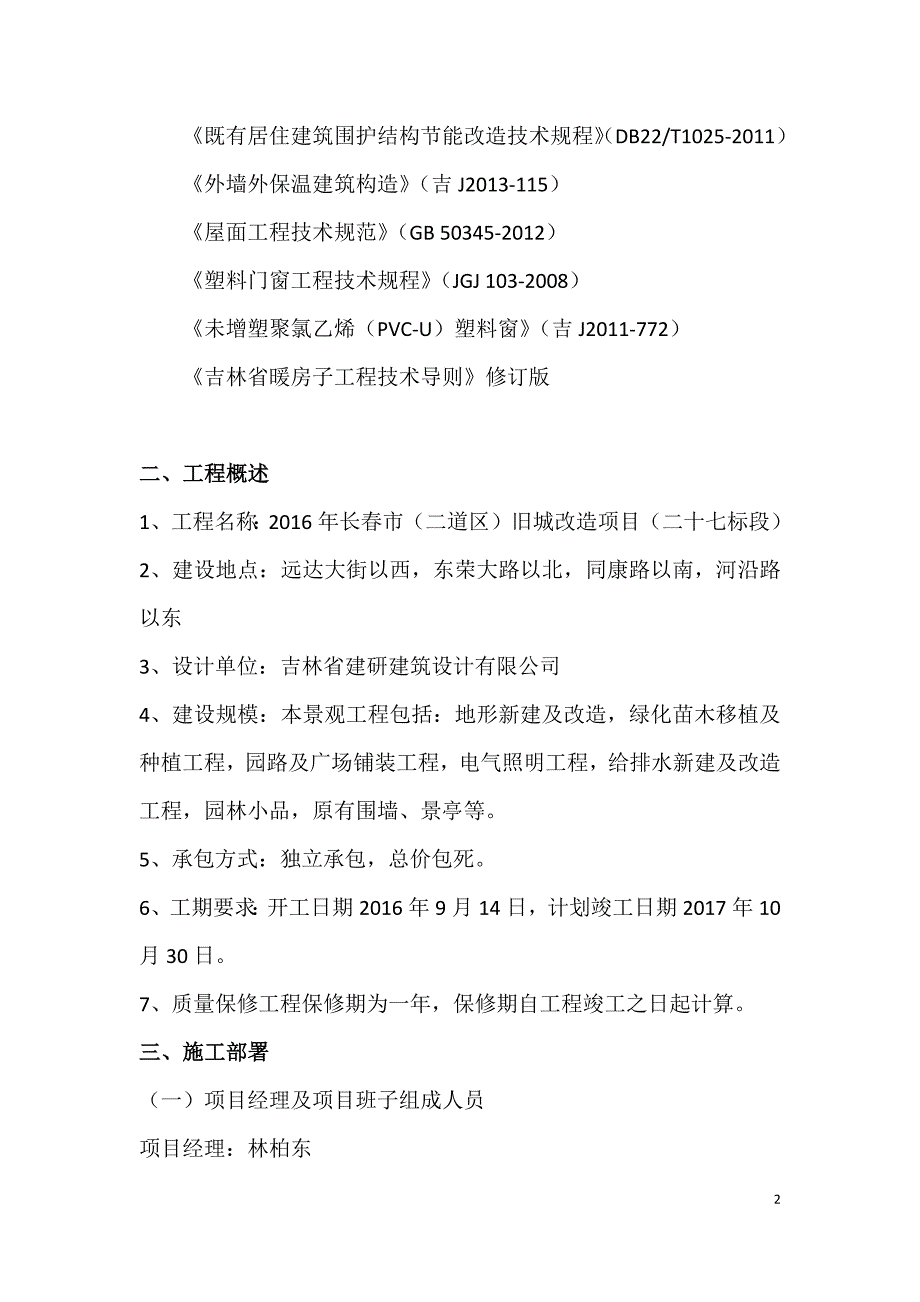 《既有居住建筑围护结构节能改造技术规程》（DB22/T1025-2011）

《外墙外保温建筑构造》（吉 J2013-115）

《屋面工程技术规范》（GB 50345-2012）

《塑料门窗工程技术规程》（JGJ 103-2008）

《未增塑聚氯乙烯（PVC-U）塑料窗》（吉 J2011-772）

《吉林省暖房子工程技术导则》修订版

二、工程概述

1、工程名称：2016 年长春市（二道区）旧城改造项目（二十七标段）

2、建设地点：远达大街以西，东荣大路以北，同康路以南，河沿路以东

3、设计单位：吉林省建研建筑设计有限公司

4、建设规模：本景观工程包括：地形新建及改造，绿化苗木移植及种植工程，园路及广场铺装工程，电气照明工程，给排水新建及改造工程，园林小品，原有围墙、景亭等。

5、承包方式：独立承包，总价包死。

6、工期要求：开工日期 2016 年 9 月 14 日，计划竣工日期 2017 年 10 月 30 日。

7、质量保修工程保修期为一年，保修期自工程竣工之日起计算。

三、施工部署

（一）项目经理及项目班子组成人员

项目经理：林柏东

2